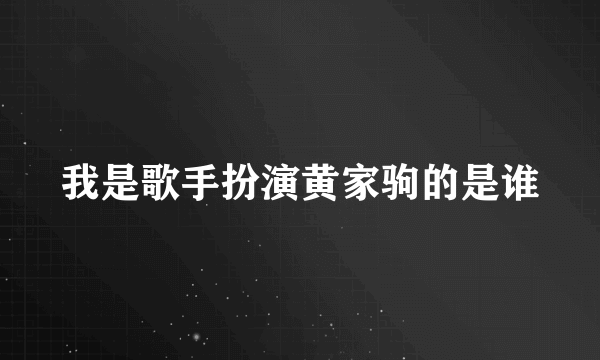 我是歌手扮演黄家驹的是谁